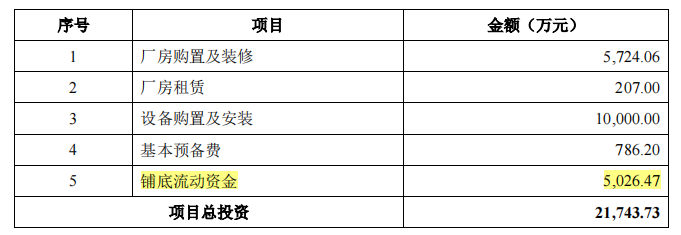 | 序号 | 项目 | 金额（万元） |
|---|---|---|
| 1 | 厂房购置及装修 | 5,724.06 |
| 2 | 厂房租赁 | 207.00 |
| 3 | 设备购置及安装 | 10,000.00 |
| 4 | 基本预备费 | 786.20 |
| 5 | 铺底流动资金 | 5,026.47 |
| 项目总投资 | | 21,743.73 |